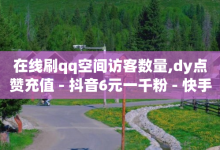 在线刷qq空间访客数量,dy点赞充值 - 抖音6元一千粉 - 快手